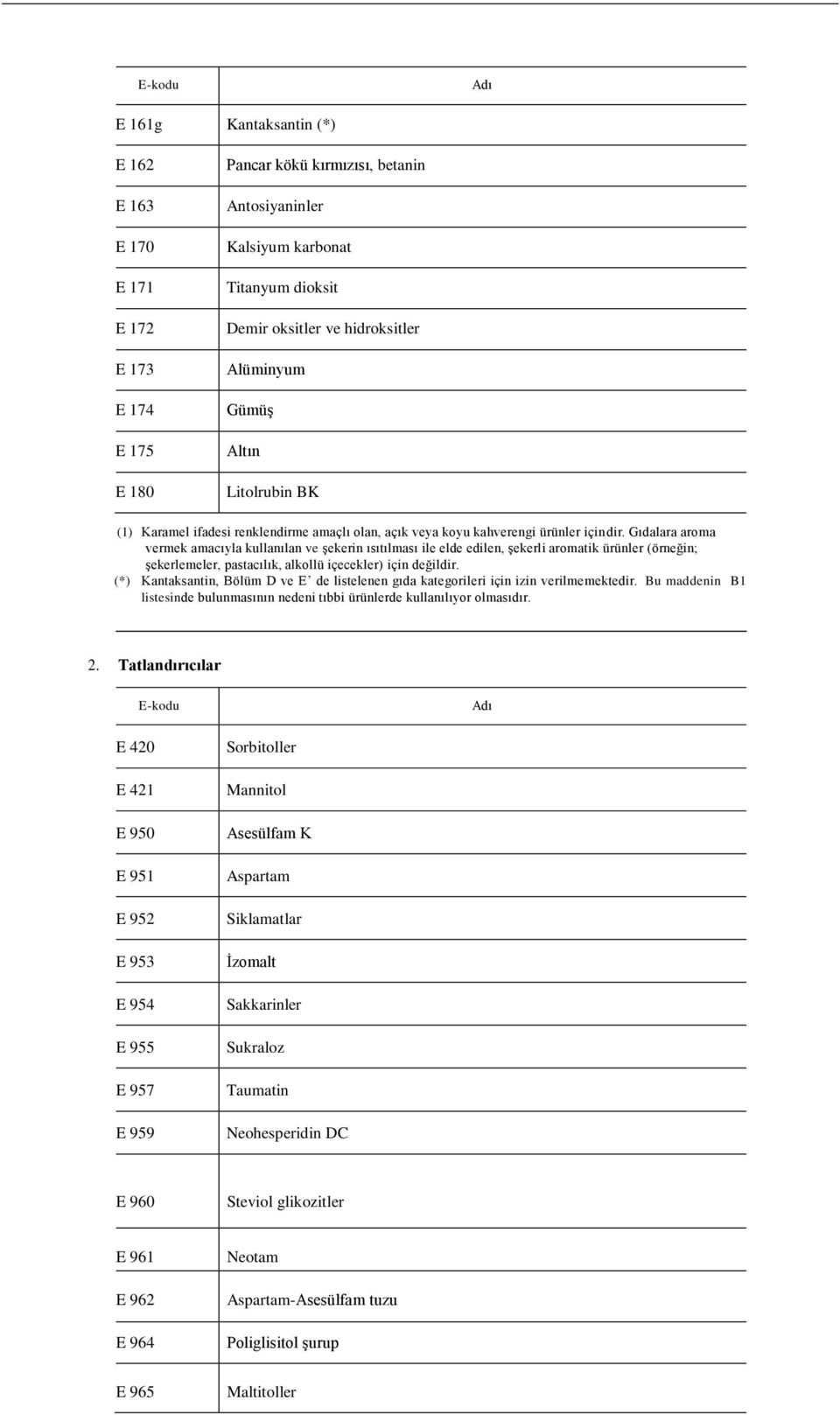 | E-kodu | Adı |
|---|---|
| E 161g | Kantaksantin (*) |
| E 162 | Pancar kökü kırmızısı, betanin |
| E 163 | Antosiyaninler |
| E 170 | Kalsiyum karbonat |
| E 171 | Titanyum dioksit |
| E 172 | Demir oksitler ve hidroksitler |
| E 173 | Alüminyum |
| E 174 | Gümüş |
| E 175 | Altın |
| E 180 | Litolrubin BK |

(1) Karamel ifadesi renklendirme amaçlı olan, açık veya koyu kahverengi ürünler içindir. Gıdalara aroma vermek amacıyla kullanılan ve şekerin ısıtılması ile elde edilen, şekerli aromatik ürünler (örneğin; şekerlemeler, pastacılık, alkollü içecekler) için değildir.

(*) Kantaksantin, Bölüm D ve E' de listelenen gıda kategorileri için izin verilmemektedir. Bu maddenin B1 listesinde bulunmasının nedeni tıbbi ürünlerde kullanılıyor olmasıdır.

2. Tatlandırıcılar

| E-kodu | Adı |
|---|---|
| E 420 | Sorbitoller |
| E 421 | Mannitol |
| E 950 | Asesülfam K |
| E 951 | Aspartam |
| E 952 | Siklamatlar |
| E 953 | İzomalt |
| E 954 | Sakkarinler |
| E 955 | Sukraloz |
| E 957 | Taumatin |
| E 959 | Neohesperidin DC |
| E 960 | Steviol glikozitler |
| E 961 | Neotam |
| E 962 | Aspartam-Asesülfam tuzu |
| E 964 | Poliglisitol şurup |
| E 965 | Maltitoller |